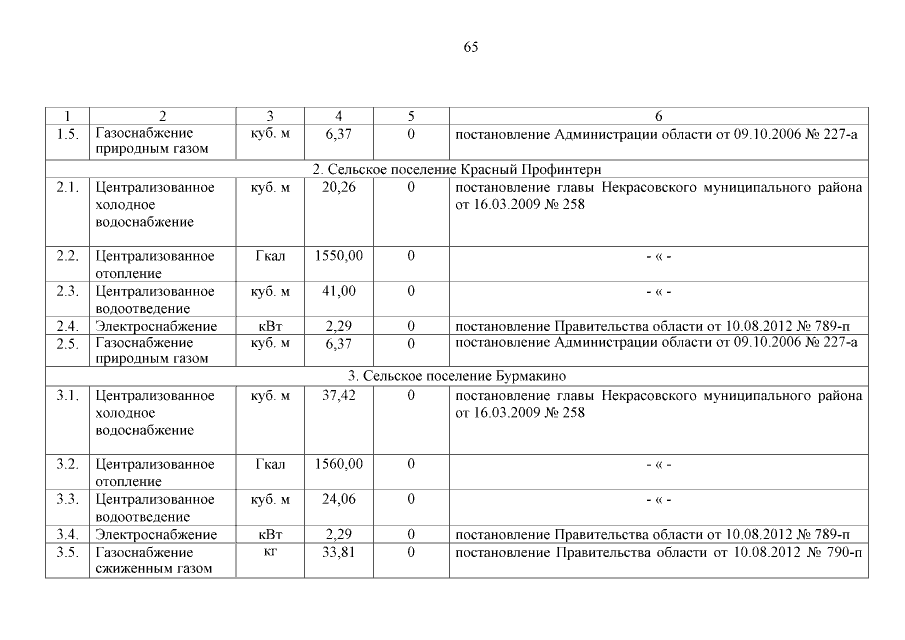 65

| 1 | 2 | 3 | 4 | 5 | 6 |
|---|---|---|---|---|---|
| 1.5. | Газоснабжение природным газом | куб. м | 6,37 | 0 | постановление Администрации области от 09.10.2006 № 227-а |
| 2. Сельское поселение Красный Профинтерн | | | | | |
| 2.1. | Централизованное холодное водоснабжение | куб. м | 20,26 | 0 | постановление главы Некрасовского муниципального района от 16.03.2009 № 258 |
| 2.2. | Централизованное отопление | Гкал | 1550,00 | 0 | - « - |
| 2.3. | Централизованное водоотведение | куб. м | 41,00 | 0 | - « - |
| 2.4. | Электроснабжение | кВт | 2,29 | 0 | постановление Правительства области от 10.08.2012 № 789-п |
| 2.5. | Газоснабжение природным газом | куб. м | 6,37 | 0 | постановление Администрации области от 09.10.2006 № 227-а |
| 3. Сельское поселение Бурмакино | | | | | |
| 3.1. | Централизованное холодное водоснабжение | куб. м | 37,42 | 0 | постановление главы Некрасовского муниципального района от 16.03.2009 № 258 |
| 3.2. | Централизованное отопление | Гкал | 1560,00 | 0 | - « - |
| 3.3. | Централизованное водоотведение | куб. м | 24,06 | 0 | - « - |
| 3.4. | Электроснабжение | кВт | 2,29 | 0 | постановление Правительства области от 10.08.2012 № 789-п |
| 3.5. | Газоснабжение сжиженным газом | кг | 33,81 | 0 | постановление Правительства области от 10.08.2012 № 790-п |